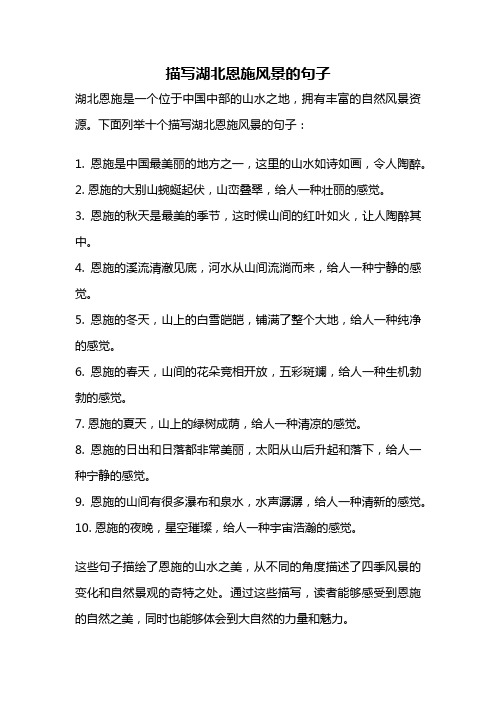 描写湖北恩施风景的句子

湖北恩施是一个位于中国中部的山水之地，拥有丰富的自然风景资源。下面列举十个描写湖北恩施风景的句子：

1. 恩施是中国最美丽的地方之一，这里的山水如诗如画，令人陶醉。
2. 恩施的大别山蜿蜒起伏，山峦叠翠，给人一种壮丽的感觉。
3. 恩施的秋天是最美的季节，这时候山间的红叶如火，让人陶醉其中。
4. 恩施的溪流清澈见底，河水从山间流淌而来，给人一种宁静的感觉。
5. 恩施的冬天，山上的白雪皑皑，铺满了整个大地，给人一种纯净的感觉。
6. 恩施的春天，山间的花朵竞相开放，五彩斑斓，给人一种生机勃勃的感觉。
7. 恩施的夏天，山上的绿树成荫，给人一种清凉的感觉。
8. 恩施的日出和日落都非常美丽，太阳从山后升起和落下，给人一种宁静的感觉。
9. 恩施的山间有很多瀑布和泉水，水声潺潺，给人一种清新的感觉。
10. 恩施的夜晚，星空璀璨，给人一种宇宙浩瀚的感觉。

这些句子描绘了恩施的山水之美，从不同的角度描述了四季风景的变化和自然景观的奇特之处。通过这些描写，读者能够感受到恩施的自然之美，同时也能够体会到大自然的力量和魅力。